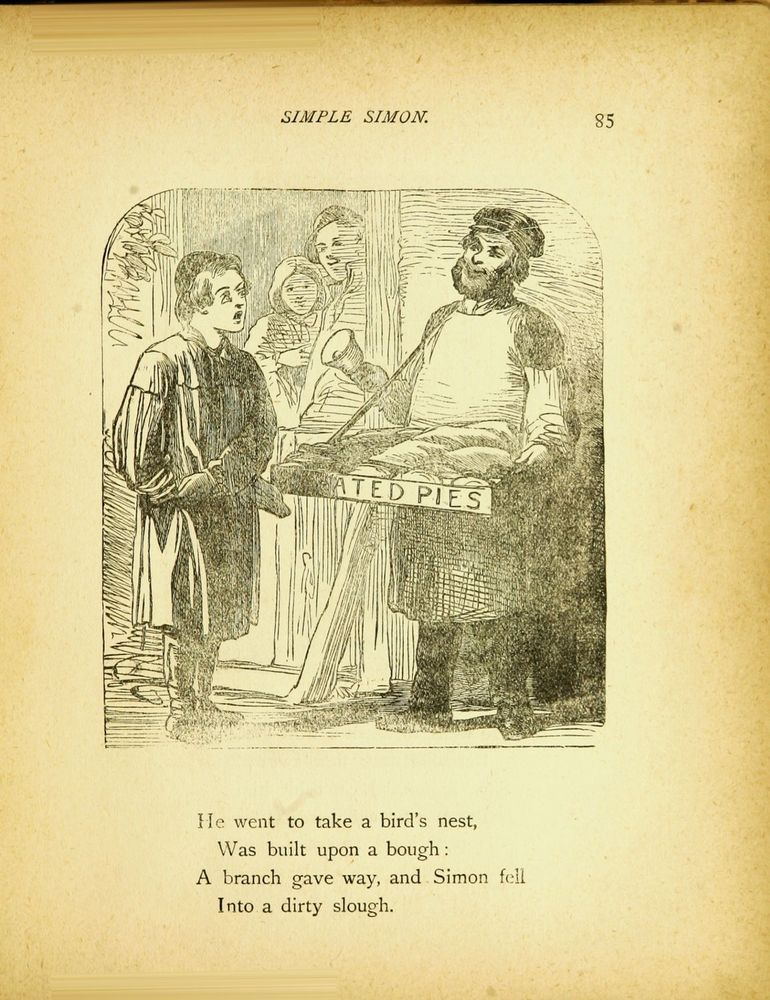 SIMPLE SIMON. 85

ATED PIES

He went to take a bird's nest,
Was built upon a bough:
A branch gave way, and Simon fell
Into a dirty slough.